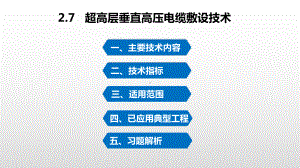 2.7　超高层垂直高压电缆敷设技术

一、主要技术内容

二、技术指标

三、适用范围

四、已应用典型工程

五、习题解析